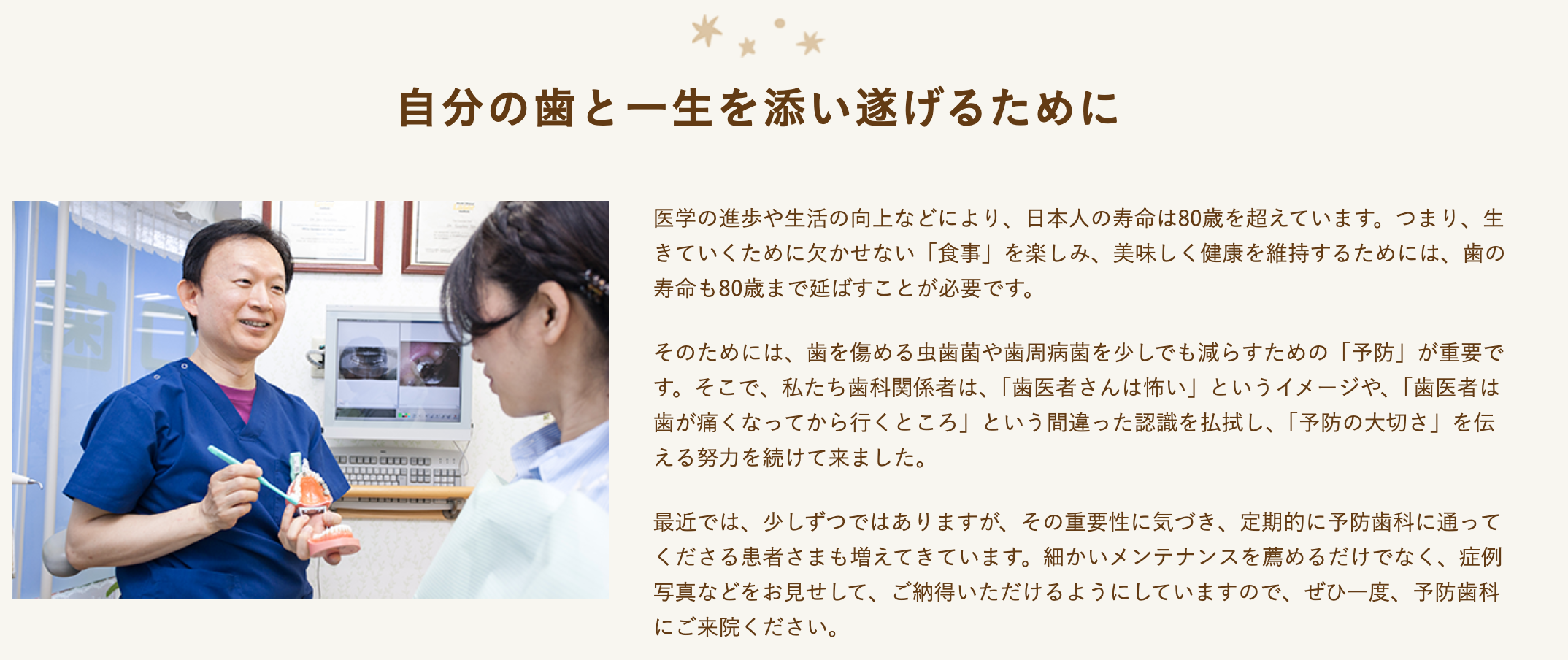 自分の歯と一生を添い遂げるために

医学の進歩や生活の向上などにより、日本人の寿命は80歳を超えています。つまり、生きていくために欠かせない「食事」を楽しみ、美味しく健康を維持するためには、歯の寿命も80歳まで延ばすことが必要です。

そのためには、歯を傷める虫歯菌や歯周病菌を少しでも減らすための「予防」が重要です。そこで、私たち歯科関係者は、「歯医者さんは怖い」というイメージや、「歯医者は歯が痛くなってから行くところ」という間違った認識を払拭し、「予防の大切さ」を伝える努力を続けて来ました。

最近では、少しずつではありますが、その重要性に気づき、定期的に予防歯科に通ってくださる患者さまも増えてきています。細かいメンテナンスを薦めるだけでなく、症例写真などをお見せして、ご納得いただけるようにしていますので、ぜひ一度、予防歯科にご来院ください。